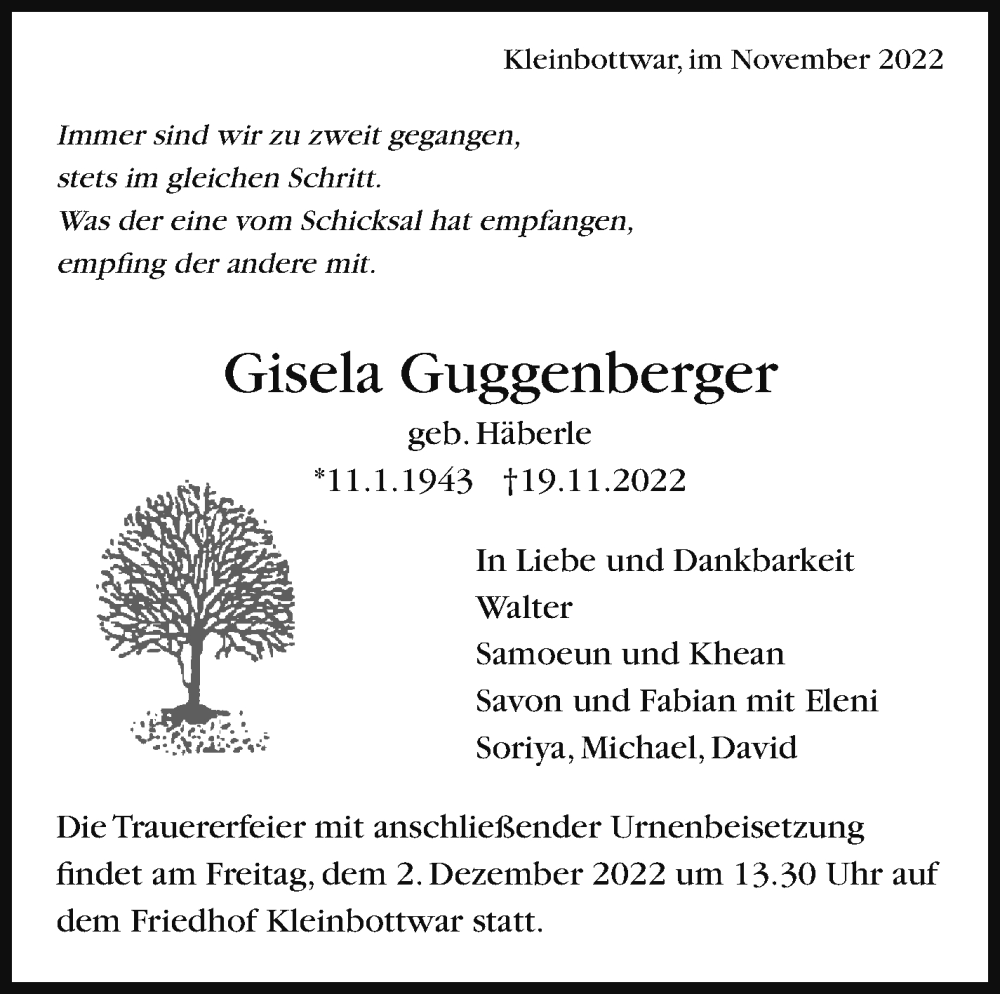 Kleinbottwar, im November 2022

Immer sind wir zu zweit gegangen,
stets im gleichen Schritt.
Was der eine vom Schicksal hat empfangen,
empfing der andere mit.

Gisela Guggenberger
geb. Häberle
*11.1.1943 †19.11.2022

In Liebe und Dankbarkeit
Walter
Samoeun und Khean
Savon und Fabian mit Eleni
Soriya, Michael, David

Die Trauererfeier mit anschließender Urnenbeisetzung findet am Freitag, dem 2. Dezember 2022 um 13.30 Uhr auf dem Friedhof Kleinbottwar statt.